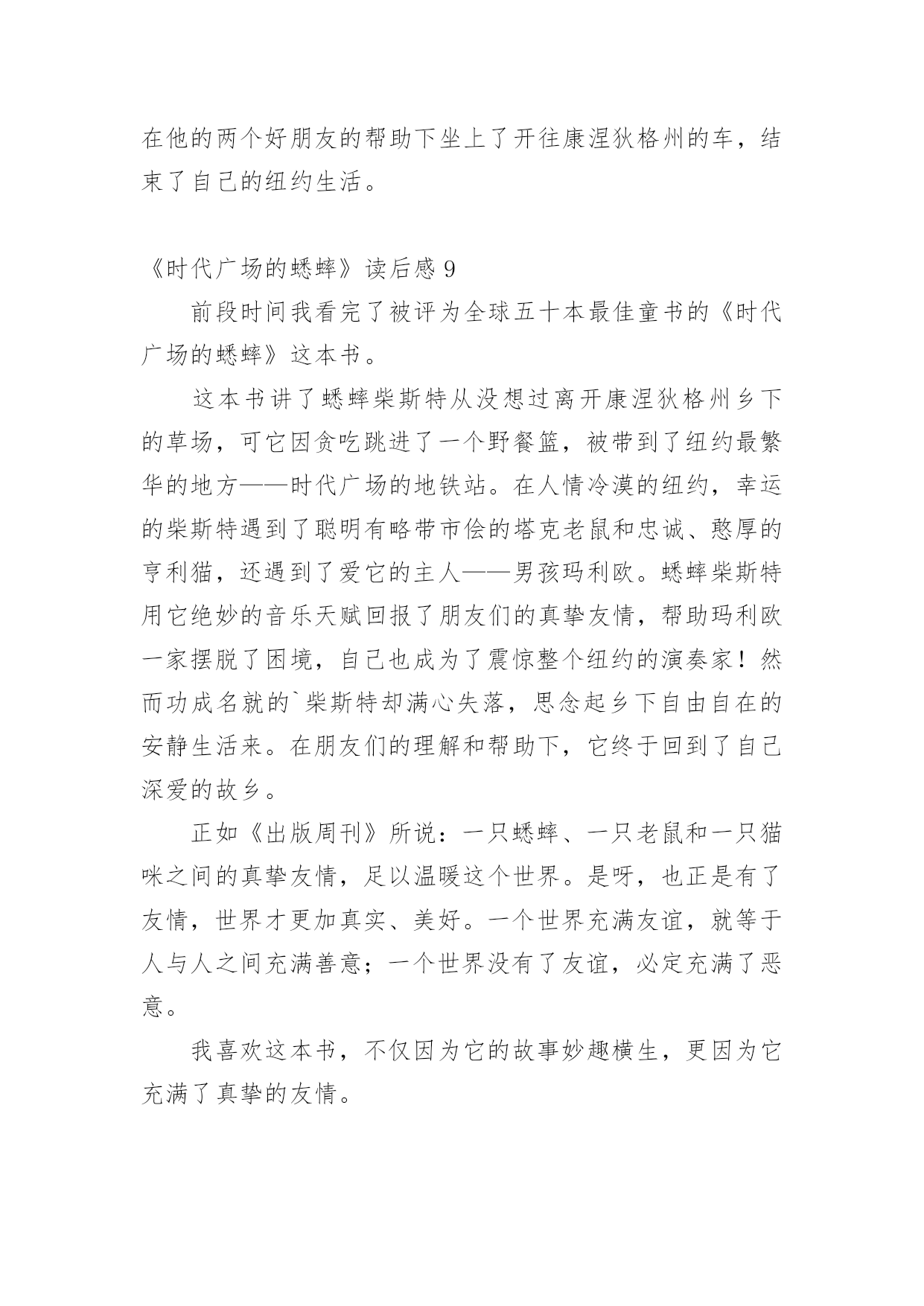 在他的两个好朋友的帮助下坐上了开往康涅狄格州的车，结束了自己的纽约生活。

《时代广场的蟋蟀》读后感 9

前段时间我看完了被评为全球五十本最佳童书的《时代广场的蟋蟀》这本书。

这本书讲了蟋蟀柴斯特从没想过离开康涅狄格州乡下的草场，可它因贪吃跳进了一个野餐篮，被带到了纽约最繁华的地方——时代广场的地铁站。在人情冷漠的纽约，幸运的柴斯特遇到了聪明有略带市侩的塔克老鼠和忠诚、憨厚的亨利猫，还遇到了爱它的主人——男孩玛利欧。蟋蟀柴斯特用它绝妙的音乐天赋回报了朋友们的真挚友情，帮助玛利欧一家摆脱了困境，自己也成为了震惊整个纽约的演奏家！然而功成名就的`柴斯特却满心失落，思念起乡下自由自在的安静生活来。在朋友们的理解和帮助下，它终于回到了自己深爱的故乡。

正如《出版周刊》所说：一只蟋蟀、一只老鼠和一只猫咪之间的真挚友情，足以温暖这个世界。是呀，也正是有了友情，世界才更加真实、美好。一个世界充满友谊，就等于人与人之间充满善意；一个世界没有了友谊，必定充满了恶意。

我喜欢这本书，不仅因为它的故事妙趣横生，更因为它充满了真挚的友情。